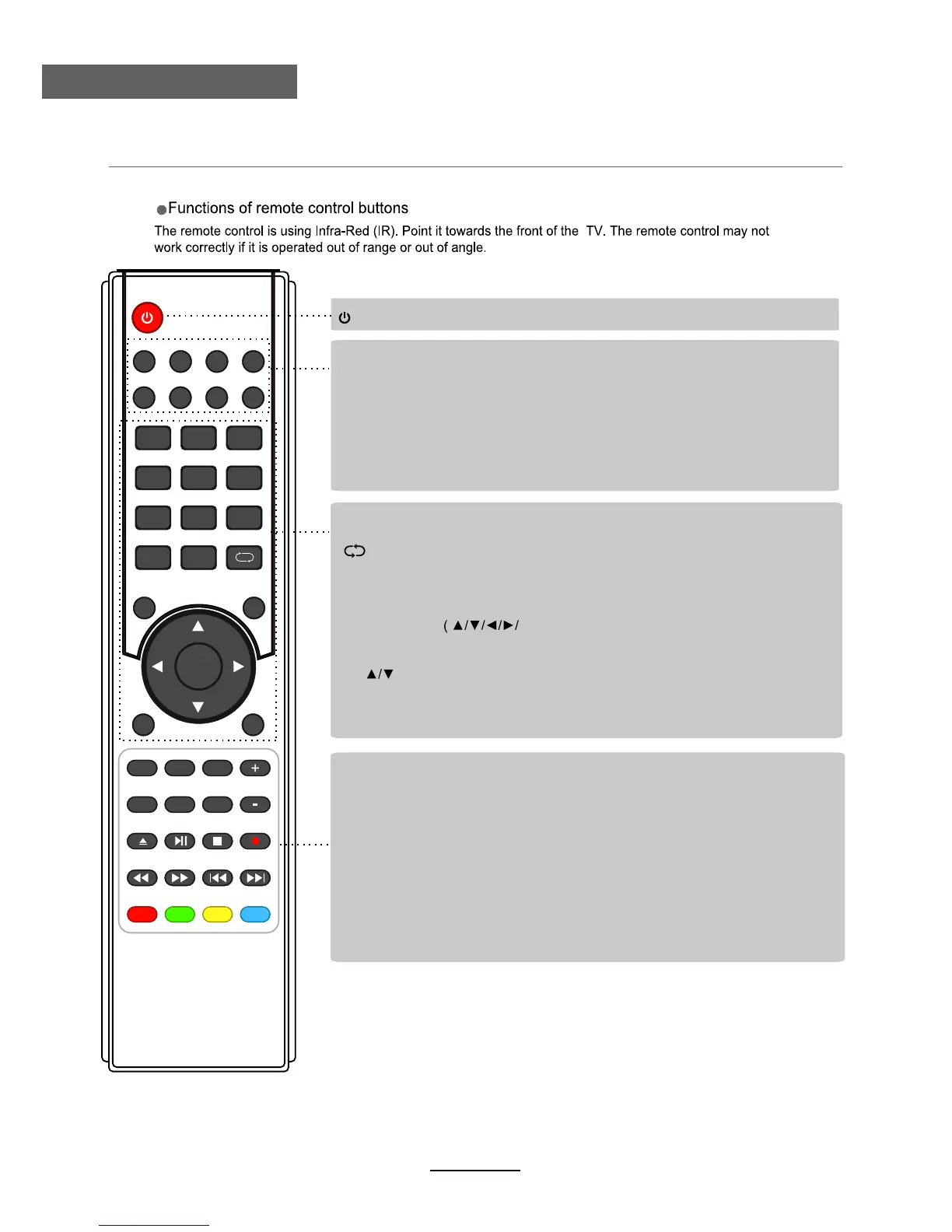 Functions of remote control buttons

The remote control is using Infra-Red (IR). Point it towards the front of the TV. The remote control may not work correctly if it is operated out of range or out of angle.

( ▲/▼/◄/►/

▲/▼

+

-